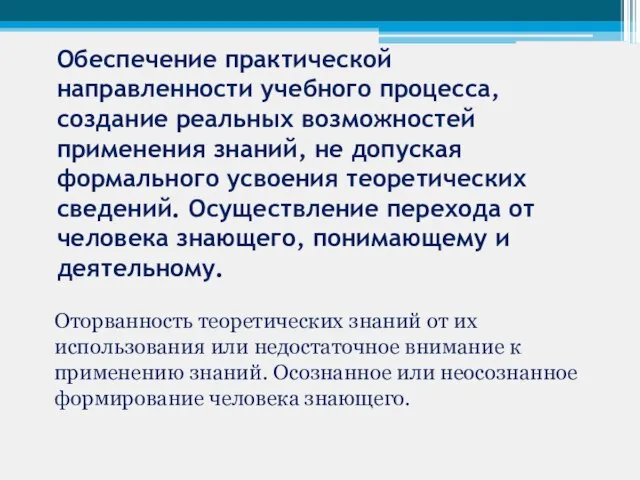 Обеспечение практической направленности учебного процесса, создание реальных возможностей применения знаний, не допуская формального усвоения теоретических сведений. Осуществление перехода от человека знающего, понимающему и деятельному.

Оторванность теоретических знаний от их использования или недостаточное внимание к применению знаний. Осознанное или неосознанное формирование человека знающего.